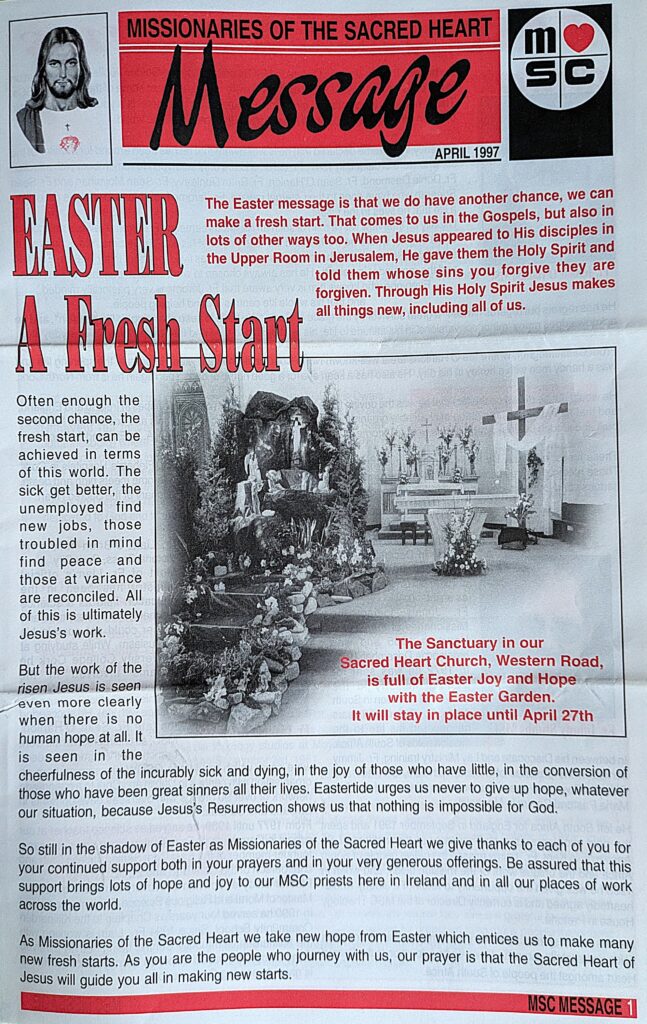 MISSIONARIES OF THE SACRED HEART

Message

APRIL 1997

m s c

EASTER A Fresh Start

The Easter message is that we do have another chance, we can make a fresh start. That comes to us in the Gospels, but also in lots of other ways too. When Jesus appeared to His disciples in the Upper Room in Jerusalem, He gave them the Holy Spirit and told them whose sins you forgive they are forgiven. Through His Holy Spirit Jesus makes all things new, including all of us.

Often enough the second chance, the fresh start, can be achieved in terms of this world. The sick get better, the unemployed find new jobs, those troubled in mind find peace and those at variance are reconciled. All of this is ultimately Jesus's work.

But the work of the risen Jesus is seen even more clearly when there is no human hope at all. It is seen in the cheerfulness of the incurably sick and dying, in the joy of those who have little, in the conversion of those who have been great sinners all their lives. Eastertide urges us never to give up hope, whatever our situation, because Jesus's Resurrection shows us that nothing is impossible for God.

The Sanctuary in our Sacred Heart Church, Western Road, is full of Easter Joy and Hope with the Easter Garden. It will stay in place until April 27th

So still in the shadow of Easter as Missionaries of the Sacred Heart we give thanks to each of you for your continued support both in your prayers and in your very generous offerings. Be assured that this support brings lots of hope and joy to our MSC priests here in Ireland and in all our places of work across the world.

As Missionaries of the Sacred Heart we take new hope from Easter which entices us to make many new fresh starts. As you are the people who journey with us, our prayer is that the Sacred Heart of Jesus will guide you all in making new starts.

MSC MESSAGE 1